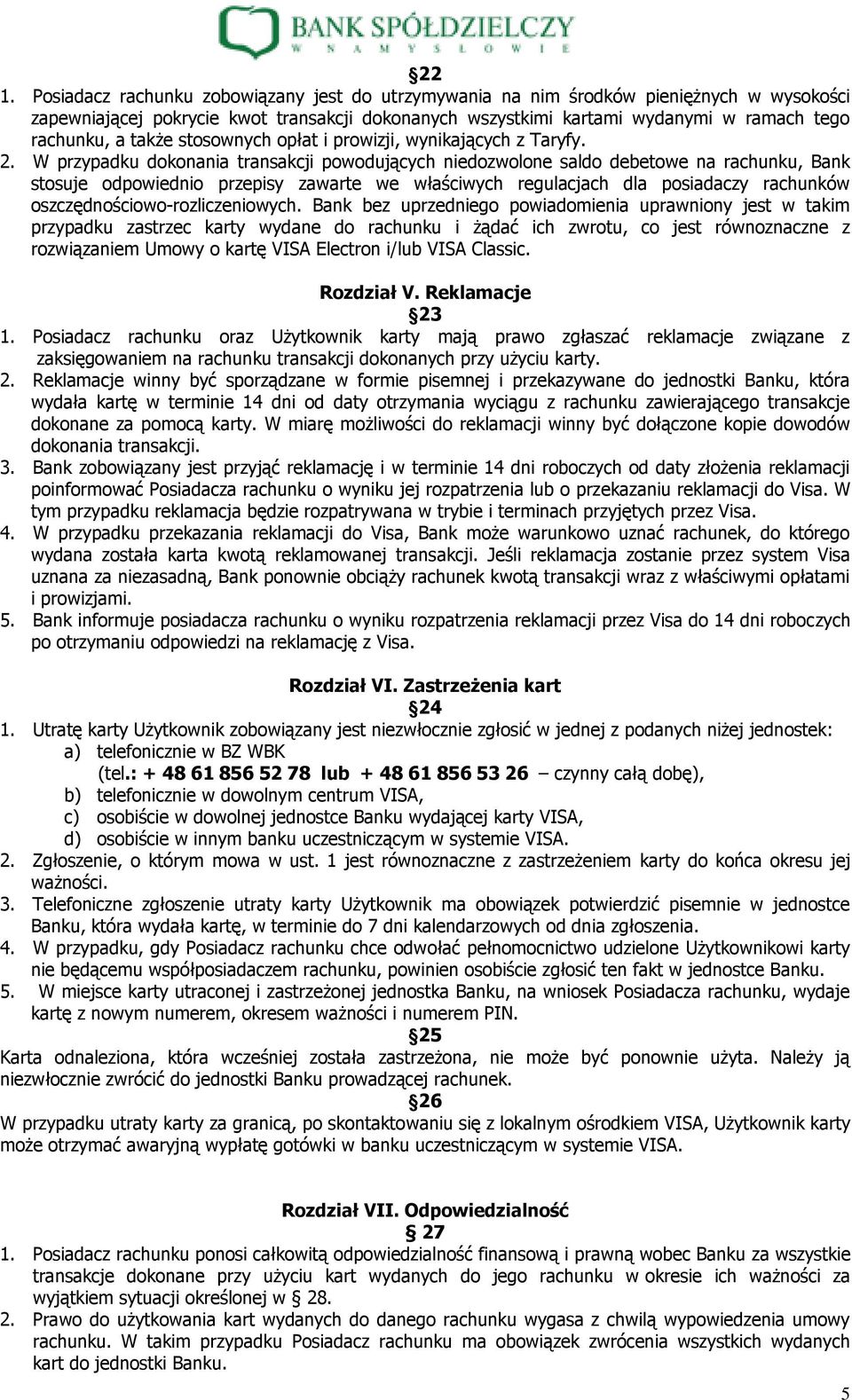 BANK SPÓŁDZIELCZY
W NAMYSŁOWIE

§22
1. Posiadacz rachunku zobowiązany jest do utrzymywania na nim środków pieniężnych w wysokości zapewniającej pokrycie kwot transakcji dokonanych wszystkimi kartami wydanymi w ramach tego rachunku, a także stosownych opłat i prowizji, wynikających z Taryfy.
2. W przypadku dokonania transakcji powodujących niedozwolone saldo debetowe na rachunku, Bank stosuje odpowiednio przepisy zawarte we właściwych regulacjach dla posiadaczy rachunków oszczędnościowo-rozliczeniowych. Bank bez uprzedniego powiadomienia uprawniony jest w takim przypadku zastrzec karty wydane do rachunku i żądać ich zwrotu, co jest równoznaczne z rozwiązaniem Umowy o kartę VISA Electron i/lub VISA Classic.

Rozdział V. Reklamacje
§23
1. Posiadacz rachunku oraz Użytkownik karty mają prawo zgłaszać reklamacje związane z zaksięgowaniem na rachunku transakcji dokonanych przy użyciu karty.
2. Reklamacje winny być sporządzane w formie pisemnej i przekazywane do jednostki Banku, która wydała kartę w terminie 14 dni od daty otrzymania wyciągu z rachunku zawierającego transakcje dokonane za pomocą karty. W miarę możliwości do reklamacji winny być dołączone kopie dowodów dokonania transakcji.
3. Bank zobowiązany jest przyjąć reklamację i w terminie 14 dni roboczych od daty złożenia reklamacji poinformować Posiadacza rachunku o wyniku jej rozpatrzenia lub o przekazaniu reklamacji do Visa. W tym przypadku reklamacja będzie rozpatrywana w trybie i terminach przyjętych przez Visa.
4. W przypadku przekazania reklamacji do Visa, Bank może warunkowo uznać rachunek, do którego wydana została karta kwotą reklamowanej transakcji. Jeśli reklamacja zostanie przez system Visa uznana za niezasadną, Bank ponownie obciąży rachunek kwotą transakcji wraz z właściwymi opłatami i prowizjami.
5. Bank informuje posiadacza rachunku o wyniku rozpatrzenia reklamacji przez Visa do 14 dni roboczych po otrzymaniu odpowiedzi na reklamację z Visa.

Rozdział VI. Zastrzeżenia kart
§24
1. Utratę karty Użytkownik zobowiązany jest niezwłocznie zgłosić w jednej z podanych niżej jednostek:
a) telefonicznie w BZ WBK (tel.: + 48 61 856 52 78 lub + 48 61 856 53 26 – czynny całą dobę),
b) telefonicznie w dowolnym centrum VISA,
c) osobiście w dowolnej jednostce Banku wydającej karty VISA,
d) osobiście w innym banku uczestniczącym w systemie VISA.
2. Zgłoszenie, o którym mowa w ust. 1 jest równoznaczne z zastrzeżeniem karty do końca okresu jej ważności.
3. Telefoniczne zgłoszenie utraty karty Użytkownik ma obowiązek potwierdzić pisemnie w jednostce Banku, która wydała kartę, w terminie do 7 dni kalendarzowych od dnia zgłoszenia.
4. W przypadku, gdy Posiadacz rachunku chce odwołać pełnomocnictwo udzielone Użytkownikowi karty nie będącemu współposiadaczem rachunku, powinien osobiście zgłosić ten fakt w jednostce Banku.
5. W miejsce karty utraconej i zastrzeżonej jednostka Banku, na wniosek Posiadacza rachunku, wydaje kartę z nowym numerem, okresem ważności i numerem PIN.
§25
Karta odnaleziona, która wcześniej została zastrzeżona, nie może być ponownie użyta. Należy ją niezwłocznie zwrócić do jednostki Banku prowadzącej rachunek.
§26
W przypadku utraty karty za granicą, po skontaktowaniu się z lokalnym ośrodkiem VISA, Użytkownik karty może otrzymać awaryjną wypłatę gotówki w banku uczestniczącym w systemie VISA.

Rozdział VII. Odpowiedzialność
§ 27
1. Posiadacz rachunku ponosi całkowitą odpowiedzialność finansową i prawną wobec Banku za wszystkie transakcje dokonane przy użyciu kart wydanych do jego rachunku w okresie ich ważności za wyjątkiem sytuacji określonej w § 28.
2. Prawo do użytkowania kart wydanych do danego rachunku wygasa z chwilą wypowiedzenia umowy rachunku. W takim przypadku Posiadacz rachunku ma obowiązek zwrócenia wszystkich wydanych kart do jednostki Banku.

5